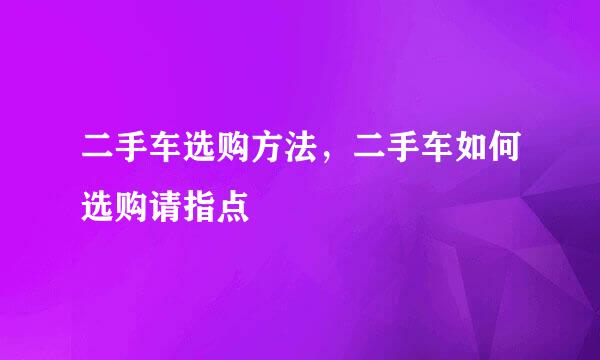 二手车选购方法，二手车如何选购请指点